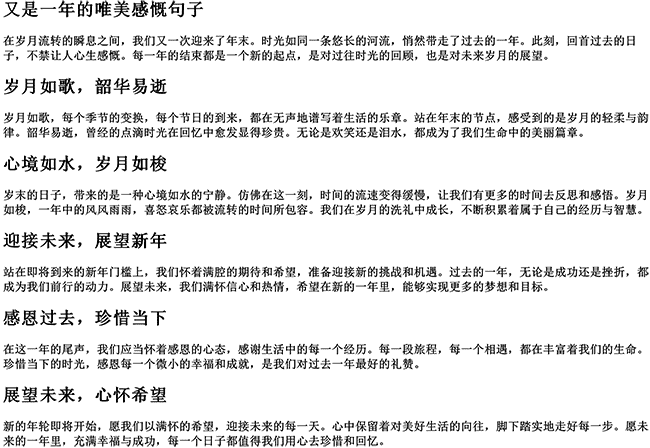 又是一年的唯美感慨句子

在岁月流转的瞬息之间，我们又一次迎来了年末。时光如同一条悠长的河流，悄然带走了过去的一年。此刻，回首过去的日子，不禁让人心生感慨。每一年的结束都是一个新的起点，是对过往时光的回顾，也是对未来岁月的展望。

岁月如歌，韶华易逝

岁月如歌，每个季节的变换，每个节日的到来，都在无声地谱写着生活的乐章。站在年末的节点，感受到的是岁月的轻柔与韵律。韶华易逝，曾经的点滴时光在回忆中愈发显得珍贵。无论是欢笑还是泪水，都成为了我们生命中的美丽篇章。

心境如水，岁月如梭

岁末的日子，带来的是一种心境如水的宁静。仿佛在这一刻，时间的流速变得缓慢，让我们有更多的时间去反思和感悟。岁月如梭，一年中的风风雨雨，喜怒哀乐都被流转的时间所包容。我们在岁月的洗礼中成长，不断积累着属于自己的经历与智慧。

迎接未来，展望新年

站在即将到来的新年门槛上，我们怀着满腔的期待和希望，准备迎接新的挑战和机遇。过去的一年，无论是成功还是挫折，都成为我们前行的动力。展望未来，我们满怀信心和热情，希望在新的一年里，能够实现更多的梦想和目标。

感恩过去，珍惜当下

在这一年的尾声，我们应当怀着感恩的心态，感谢生活中的每一个经历。每一段旅程，每一个相遇，都在丰富着我们的生命。珍惜当下的时光，感恩每一个微小的幸福和成就，是我们对过去一年最好的礼赞。

展望未来，心怀希望

新的年轮即将开始，愿我们以满怀的希望，迎接未来的每一天。心中保留着对美好生活的向往，脚下踏实地走好每一步。愿未来的一年里，充满幸福与成功，每一个日子都值得我们用心去珍惜和回忆。